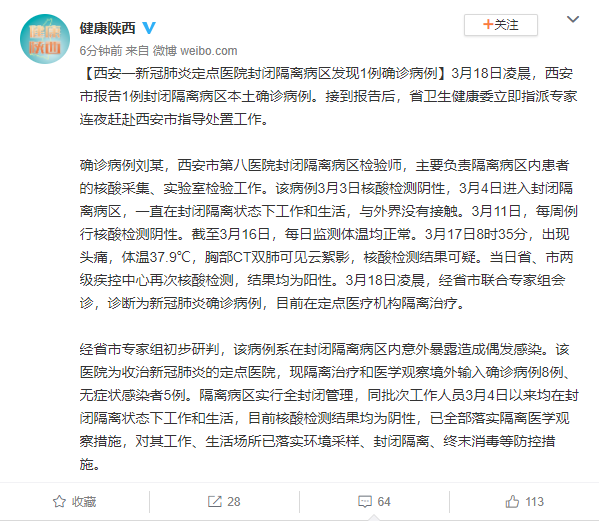 健康陕西

健康陕西

+关注

6分钟前 来自 微博 weibo.com

【西安一新冠肺炎定点医院封闭隔离病区发现1例确诊病例】3月18日凌晨，西安市报告1例封闭隔离病区本土确诊病例。接到报告后，省卫生健康委立即指派专家连夜赶赴西安市指导处置工作。

确诊病例刘某，西安市第八医院封闭隔离病区检验师，主要负责隔离病区内患者的核酸采集、实验室检验工作。该病例3月3日核酸检测阴性，3月4日进入封闭隔离病区，一直在封闭隔离状态下工作和生活，与外界没有接触。3月11日，每周例行核酸检测阴性。截至3月16日，每日监测体温均正常。3月17日8时35分，出现头痛，体温37.9℃，胸部CT双肺可见云絮影，核酸检测结果可疑。当日省、市两级疾控中心再次核酸检测，结果均为阳性。3月18日凌晨，经省市联合专家组会诊，诊断为新冠肺炎确诊病例，目前在定点医疗机构隔离治疗。

经省市专家组初步研判，该病例系在封闭隔离病区内意外暴露造成偶发感染。该医院为收治新冠肺炎的定点医院，现隔离治疗和医学观察境外输入确诊病例8例、无症状感染者5例。隔离病区实行全封闭管理，同批次工作人员3月4日以来均在封闭隔离状态下工作和生活，目前核酸检测结果均为阴性，已全部落实隔离医学观察措施，对其工作、生活场所已落实环境采样、封闭隔离、终末消毒等防控措施。

收藏 28 64 113